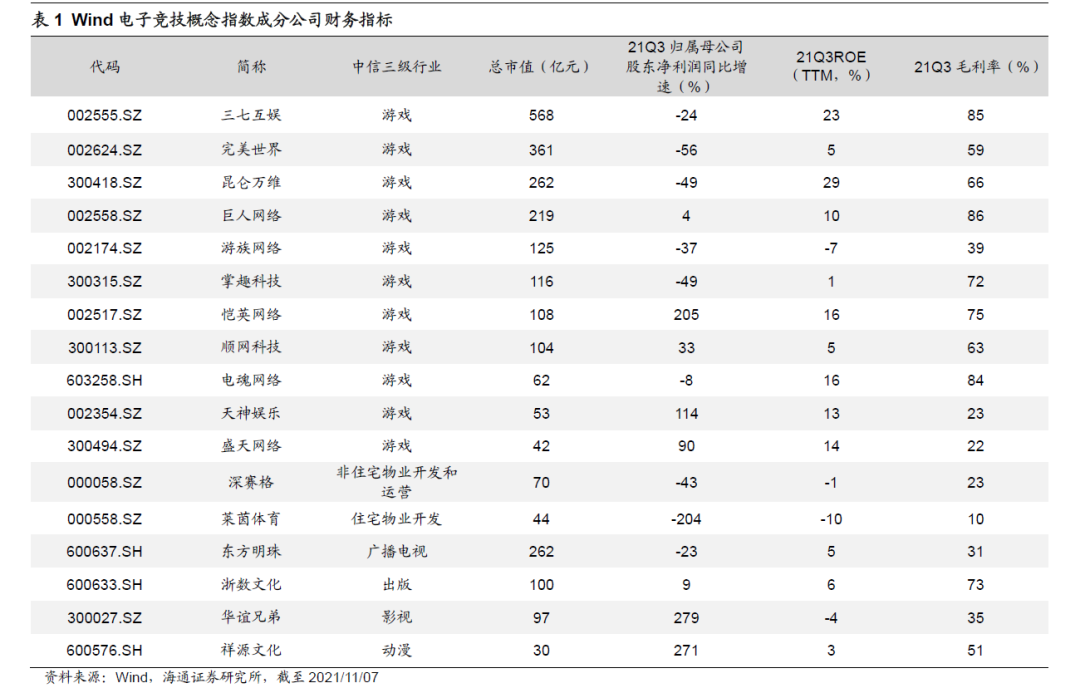 表 1 Wind 电子竞技概念指数成分公司财务指标

| 代码 | 简称 | 中信三级行业 | 总市值（亿元） | 21Q3 归属母公司股东净利润同比增速（%） | 21Q3ROE（TTM，%） | 21Q3 毛利率（%） |
|---|---|---|---|---|---|---|
| 002555.SZ | 三七互娱 | 游戏 | 568 | -24 | 23 | 85 |
| 002624.SZ | 完美世界 | 游戏 | 361 | -56 | 5 | 59 |
| 300418.SZ | 昆仑万维 | 游戏 | 262 | -49 | 29 | 66 |
| 002558.SZ | 巨人网络 | 游戏 | 219 | 4 | 10 | 86 |
| 002174.SZ | 游族网络 | 游戏 | 125 | -37 | -7 | 39 |
| 300315.SZ | 掌趣科技 | 游戏 | 116 | -49 | 1 | 72 |
| 002517.SZ | 恺英网络 | 游戏 | 108 | 205 | 16 | 75 |
| 300113.SZ | 顺网科技 | 游戏 | 104 | 33 | 5 | 63 |
| 603258.SH | 电魂网络 | 游戏 | 62 | -8 | 16 | 84 |
| 002354.SZ | 天神娱乐 | 游戏 | 53 | 114 | 13 | 23 |
| 300494.SZ | 盛天网络 | 游戏 | 42 | 90 | 14 | 22 |
| 000058.SZ | 深赛格 | 非住宅物业开发和运营 | 70 | -43 | -1 | 23 |
| 000558.SZ | 莱茵体育 | 住宅物业开发 | 44 | -204 | -10 | 10 |
| 600637.SH | 东方明珠 | 广播电视 | 262 | -23 | 5 | 31 |
| 600633.SH | 浙数文化 | 出版 | 100 | 9 | 6 | 73 |
| 300027.SZ | 华谊兄弟 | 影视 | 97 | 279 | -4 | 35 |
| 600576.SH | 祥源文化 | 动漫 | 30 | 271 | 3 | 51 |

资料来源：Wind，海通证券研究所，截至 2021/11/07